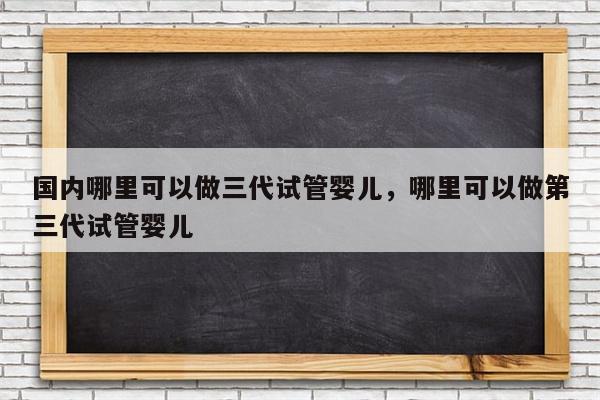 国内哪里可以做三代试管婴儿，哪里可以做第三代试管婴儿